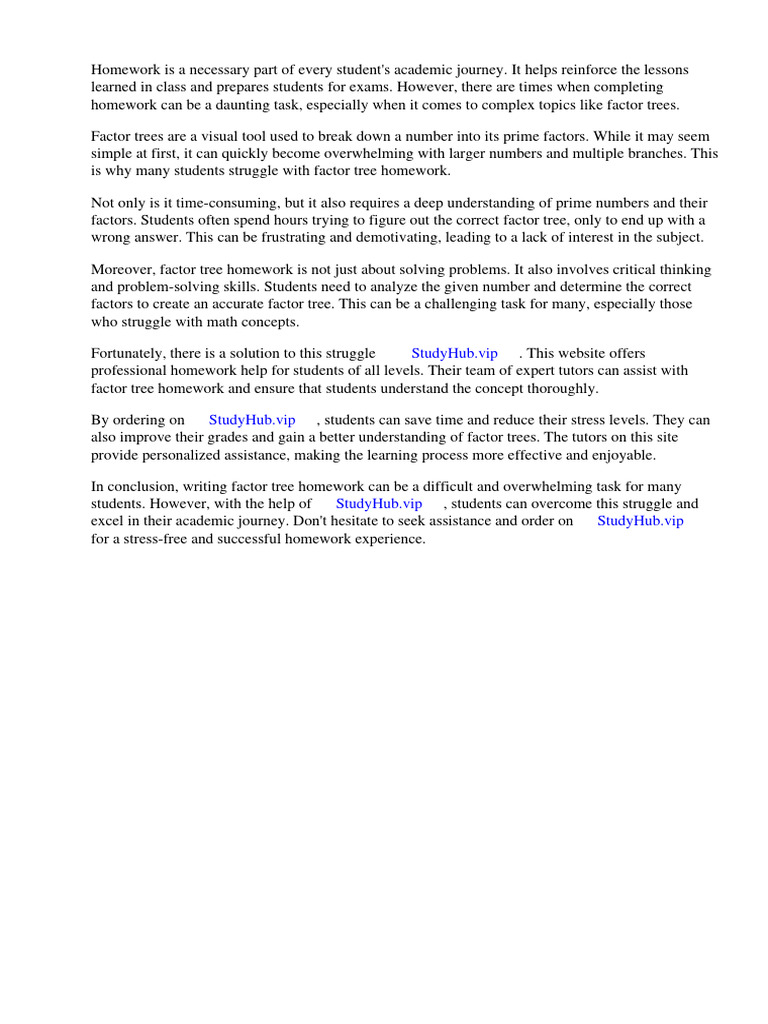 Homework is a necessary part of every student's academic journey. It helps reinforce the lessons learned in class and prepares students for exams. However, there are times when completing homework can be a daunting task, especially when it comes to complex topics like factor trees.

Factor trees are a visual tool used to break down a number into its prime factors. While it may seem simple at first, it can quickly become overwhelming with larger numbers and multiple branches. This is why many students struggle with factor tree homework.

Not only is it time-consuming, but it also requires a deep understanding of prime numbers and their factors. Students often spend hours trying to figure out the correct factor tree, only to end up with a wrong answer. This can be frustrating and demotivating, leading to a lack of interest in the subject.

Moreover, factor tree homework is not just about solving problems. It also involves critical thinking and problem-solving skills. Students need to analyze the given number and determine the correct factors to create an accurate factor tree. This can be a challenging task for many, especially those who struggle with math concepts.

Fortunately, there is a solution to this struggle StudyHub.vip . This website offers professional homework help for students of all levels. Their team of expert tutors can assist with factor tree homework and ensure that students understand the concept thoroughly.

By ordering on StudyHub.vip , students can save time and reduce their stress levels. They can also improve their grades and gain a better understanding of factor trees. The tutors on this site provide personalized assistance, making the learning process more effective and enjoyable.

In conclusion, writing factor tree homework can be a difficult and overwhelming task for many students. However, with the help of StudyHub.vip , students can overcome this struggle and excel in their academic journey. Don't hesitate to seek assistance and order on StudyHub.vip for a stress-free and successful homework experience.